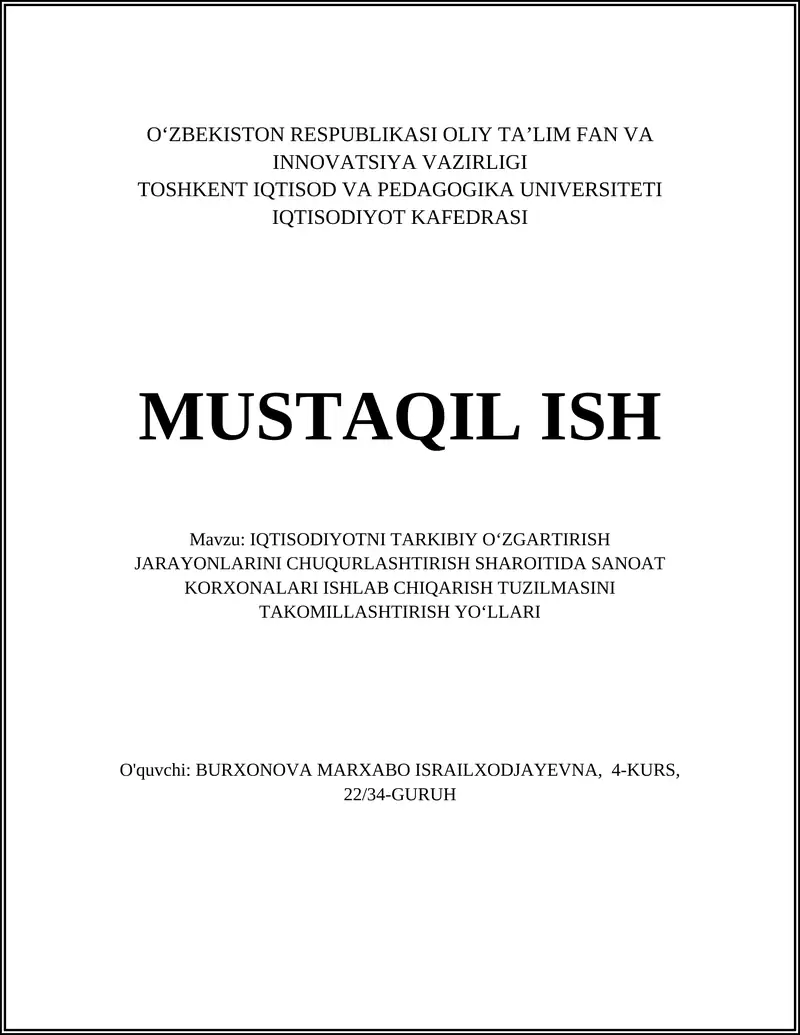 O‘ZBEKISTON RESPUBLIKASI OLIY TA’LIM FAN VA INNOVATSIYA VAZIRLIGI
TOSHKENT IQTISOD VA PEDAGOGIKA UNIVERSITETI
IQTISODIYOT KAFEDRASI

MUSTAQIL ISH

Mavzu: IQTISODIYOTNI TARKIBIY O‘ZGARTIRISH JARAYONLARINI CHUQURLASHTIRISH SHAROITIDA SANOAT KORXONALARI ISHLAB CHIQARISH TUZILMASINI TAKOMILLASHTIRISH YO‘LLARI

O'quvchi: BURXONOVA MARXABO ISRAILXODJAYEVNA, 4-KURS, 22/34-GURUH